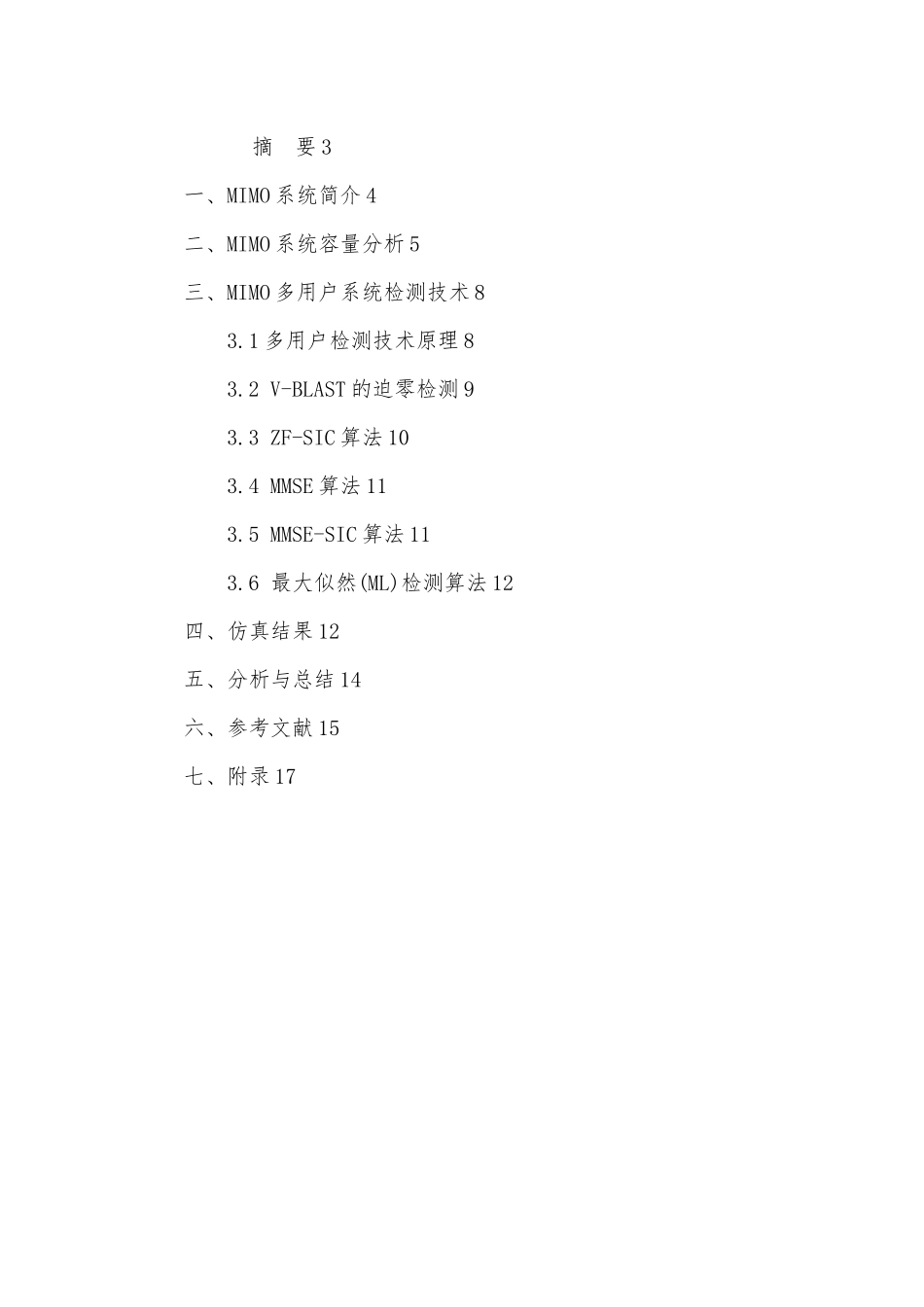 摘 要 3

一、MIMO 系统简介 4

二、MIMO 系统容量分析 5

三、MIMO 多用户系统检测技术 8

3.1 多用户检测技术原理 8

3.2 V-BLAST 的迫零检测 9

3.3 ZF-SIC 算法 10

3.4 MMSE 算法 11

3.5 MMSE-SIC 算法 11

3.6 最大似然(ML)检测算法 12

四、仿真结果 12

五、分析与总结 14

六、参考文献 15

七、附录 17